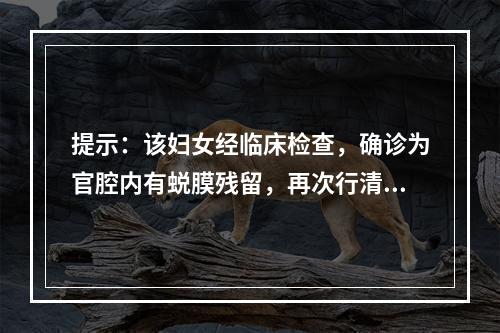 提示：该妇女经临床检查，确诊为官腔内有蜕膜残留，再次行清...